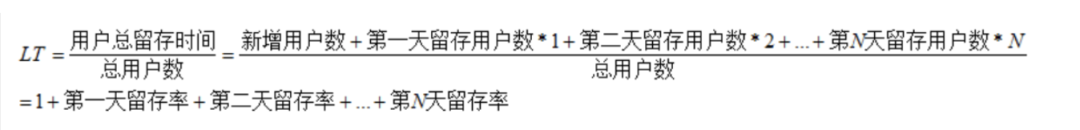 $LT = \frac{用户总留存时间}{总用户数} = \frac{新增用户数 + 第一天留存用户数 * 1 + 第二天留存用户数 * 2 + ... + 第N天留存用户数 * N}{总用户数}$

$= 1 + 第一天留存率 + 第二天留存率 + ... + 第N天留存率$